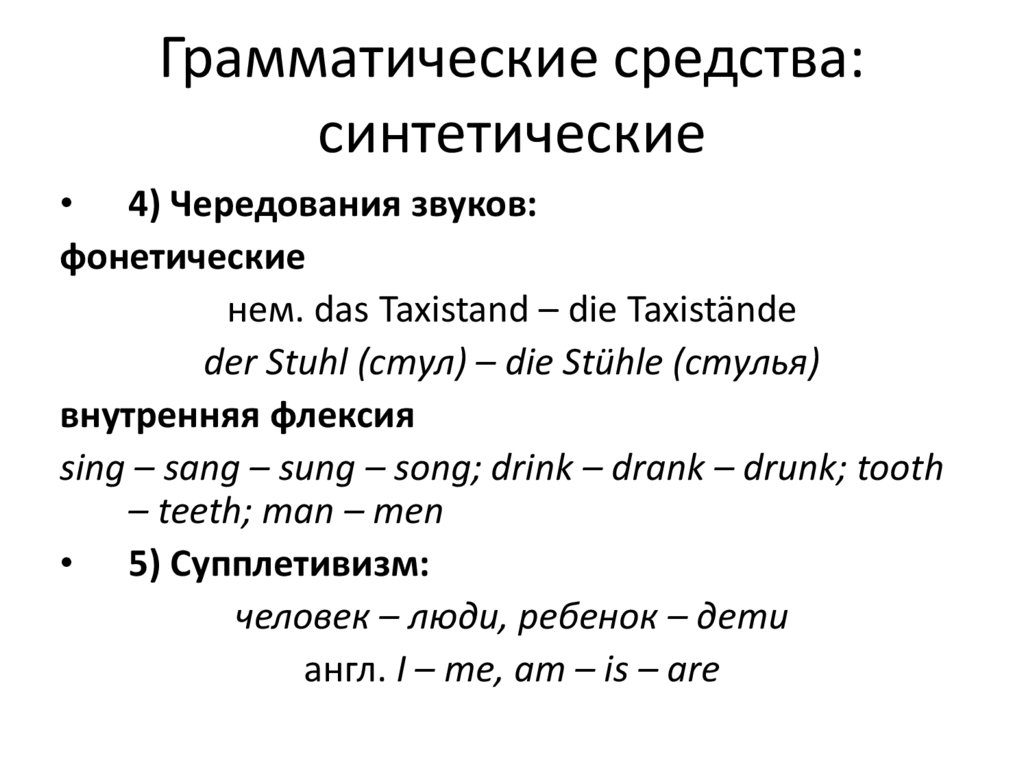 Грамматические средства: синтетические

• 4) Чередования звуков:

фонетические

нем. das Taxistand – die Taxistände

der Stuhl (стул) – die Stühle (стулья)

внутренняя флексия

sing – sang – sung – song; drink – drank – drunk; tooth – teeth; man – men

• 5) Супплетивизм:

человек – люди, ребенок – дети

англ. I – me, am – is – are